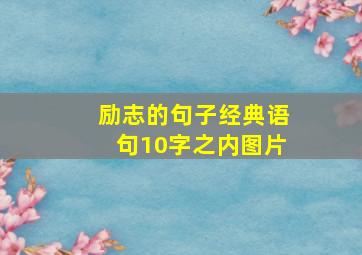 励志的句子经典语句10字之内图片